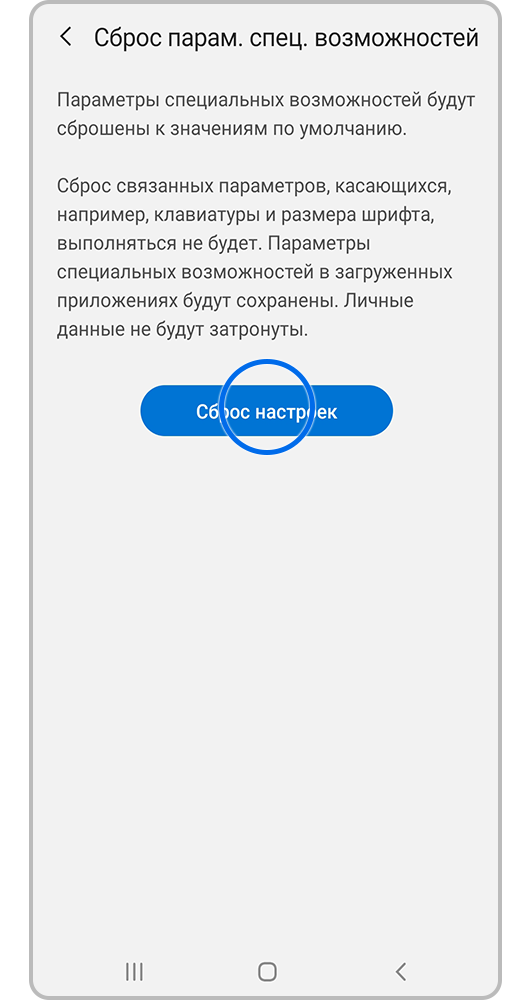 Сброс парам. спец. возможностей

Параметры специальных возможностей будут сброшены к значениям по умолчанию.

Сброс связанных параметров, касающихся, например, клавиатуры и размера шрифта, выполняться не будет. Параметры специальных возможностей в загруженных приложениях будут сохранены. Личные данные не будут затронуты.

Сброс настроек